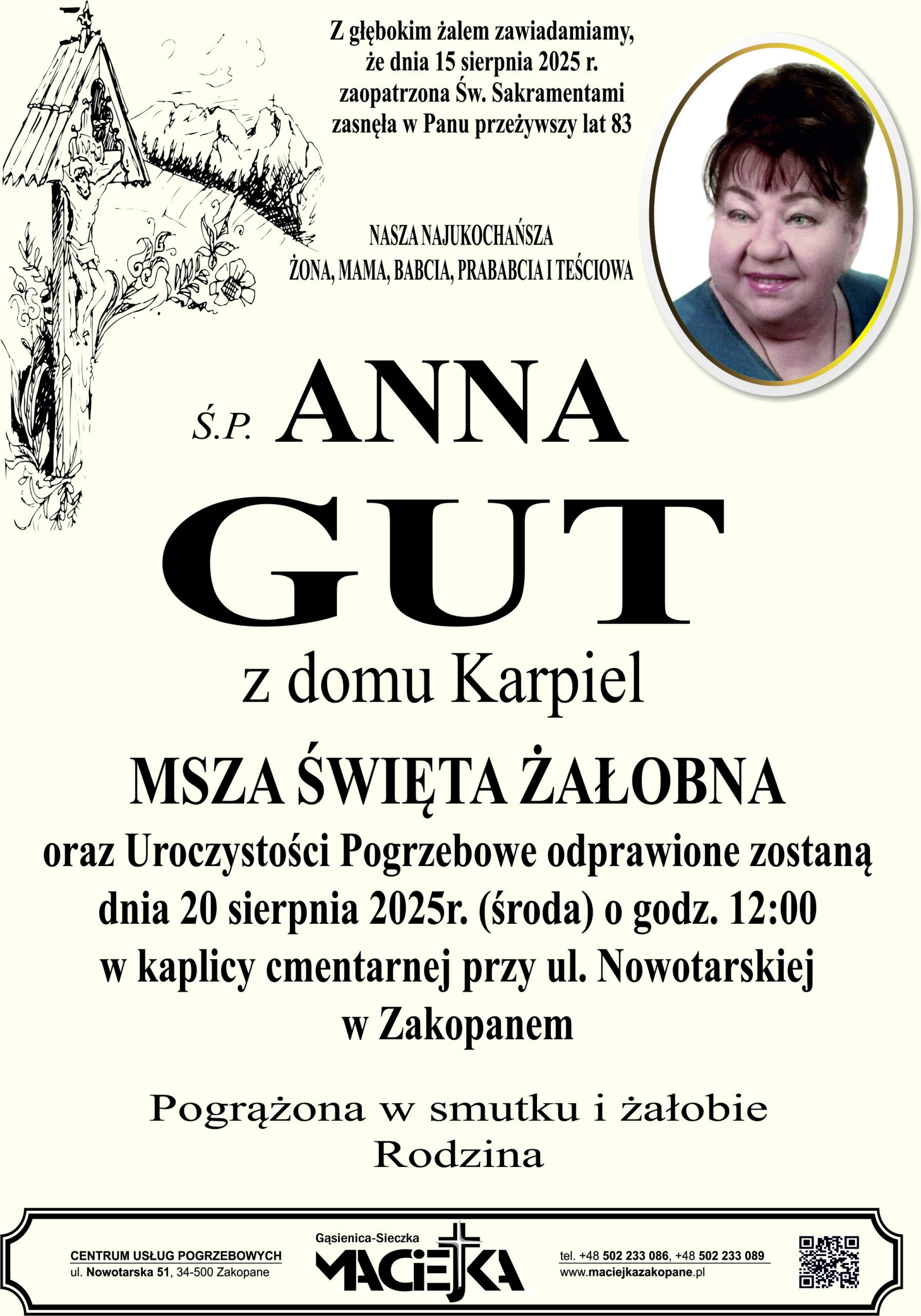 Z głębokim żalem zawiadamiamy, że dnia 15 sierpnia 2025 r. zaopatrzona Św. Sakramentami zasnęła w Panu przeżywszy lat 83

NASZA NAJUKOCHAŃSZA
ŻONA, MAMA, BABCIA, PRABABCIA I TEŚCIOWA

Ś.P. ANNA
GUT
z domu Karpiel

MSZA ŚWIĘTA ŻAŁOBNA
oraz Uroczystości Pogrzebowe odprawione zostaną
dnia 20 sierpnia 2025r. (środa) o godz. 12:00
w kaplicy cmentarnej przy ul. Nowotarskiej
w Zakopanem

Pogrążona w smutku i żałobie
Rodzina

CENTRUM USŁUG POGRZEBOWYCH
ul. Nowotarska 51, 34-500 Zakopane

Gąsienica-Sieczka
MACIEJKA

tel. +48 502 233 086, +48 502 233 089
www.maciejkazakopane.pl